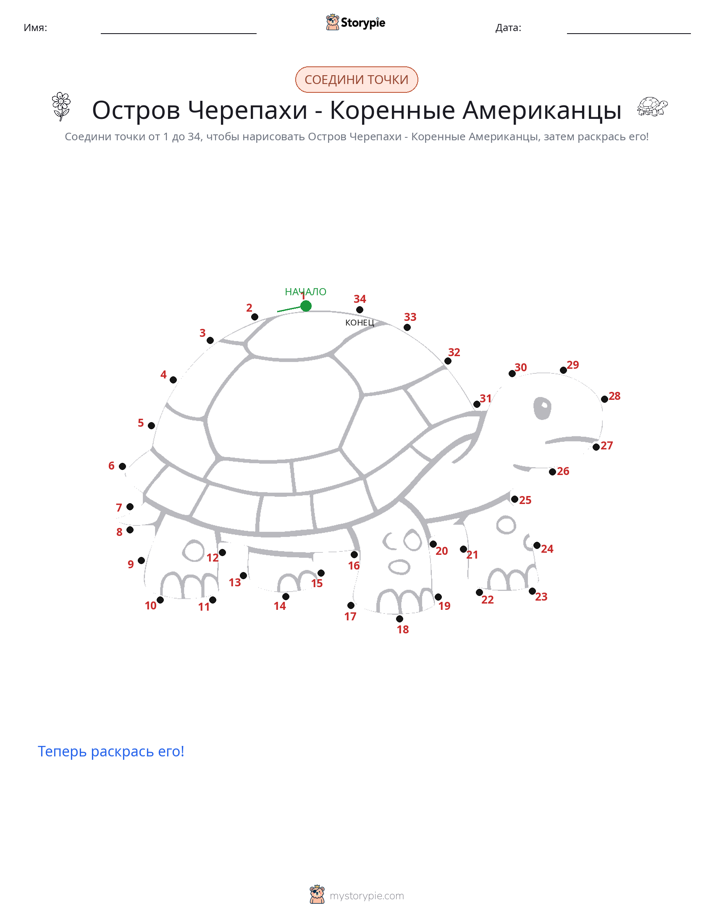 Имя: Storypie Дата:

СОЕДИНИ ТОЧКИ

Остров Черепахи - Коренные Американцы

Соедини точки от 1 до 34, чтобы нарисовать Остров Черепахи - Коренные Американцы, затем раскрась его!

НАЧАЛО
1
2
3
4
5
6
7
8
9
10
11
12
13
14
15
16
17
18
19
20
21
22
23
24
25
26
27
28
29
30
31
32
33
34
КОНЕЦ

Теперь раскрась его!

mystorypie.com